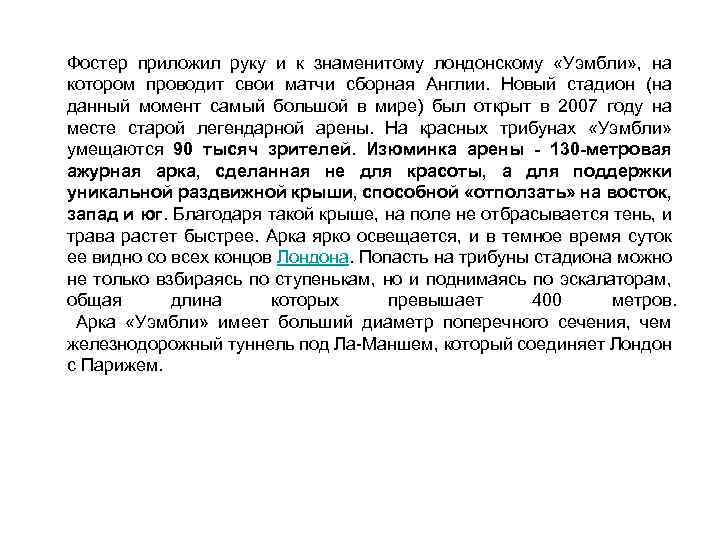 Фостер приложил руку и к знаменитому лондонскому «Уэмбли», на котором проводит свои матчи сборная Англии. Новый стадион (на данный момент самый большой в мире) был открыт в 2007 году на месте старой легендарной арены. На красных трибунах «Уэмбли» умещаются 90 тысяч зрителей. Изюминка арены - 130-метровая ажурная арка, сделанная не для красоты, а для поддержки уникальной раздвижной крыши, способной «отползать» на восток, запад и юг. Благодаря такой крыше, на поле не отбрасывается тень, и трава растет быстрее. Арка ярко освещается, и в темное время суток ее видно со всех концов Лондона. Попасть на трибуны стадиона можно не только взбираясь по ступенькам, но и поднимаясь по эскалаторам, общая длина которых превышает 400 метров.

Арка «Уэмбли» имеет больший диаметр поперечного сечения, чем железнодорожный туннель под Ла-Маншем, который соединяет Лондон с Парижем.